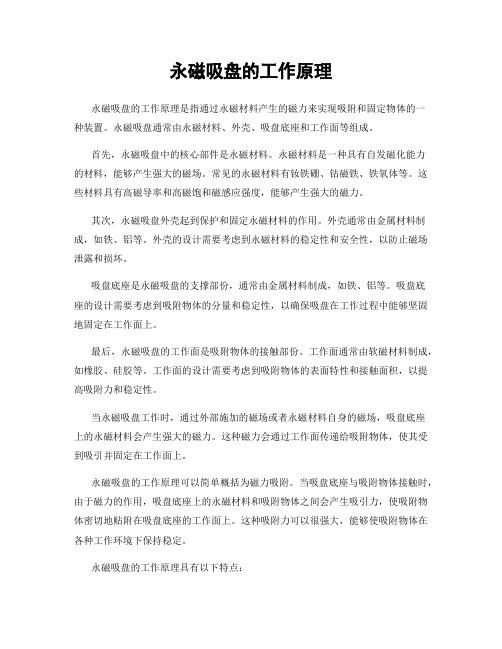 永磁吸盘的工作原理

永磁吸盘的工作原理是指通过永磁材料产生的磁力来实现吸附和固定物体的一种装置。永磁吸盘通常由永磁材料、外壳、吸盘底座和工作面等组成。

首先，永磁吸盘中的核心部件是永磁材料。永磁材料是一种具有自发磁化能力的材料，能够产生强大的磁场。常见的永磁材料有钕铁硼、钴磁铁、铁氧体等。这些材料具有高磁导率和高磁饱和磁感应强度，能够产生强大的磁力。

其次，永磁吸盘外壳起到保护和固定永磁材料的作用。外壳通常由金属材料制成，如铁、铝等。外壳的设计需要考虑到永磁材料的稳定性和安全性，以防止磁场泄露和损坏。

吸盘底座是永磁吸盘的支撑部份，通常由金属材料制成，如铁、铝等。吸盘底座的设计需要考虑到吸附物体的分量和稳定性，以确保吸盘在工作过程中能够坚固地固定在工作面上。

最后，永磁吸盘的工作面是吸附物体的接触部份。工作面通常由软磁材料制成，如橡胶、硅胶等。工作面的设计需要考虑到吸附物体的表面特性和接触面积，以提高吸附力和稳定性。

当永磁吸盘工作时，通过外部施加的磁场或者永磁材料自身的磁场，吸盘底座上的永磁材料会产生强大的磁力。这种磁力会通过工作面传递给吸附物体，使其受到吸引并固定在工作面上。

永磁吸盘的工作原理可以简单概括为磁力吸附。当吸盘底座与吸附物体接触时，由于磁力的作用，吸盘底座上的永磁材料和吸附物体之间会产生吸引力，使吸附物体密切地贴附在吸盘底座的工作面上。这种吸附力可以很强大，能够使吸附物体在各种工作环境下保持稳定。

永磁吸盘的工作原理具有以下特点：